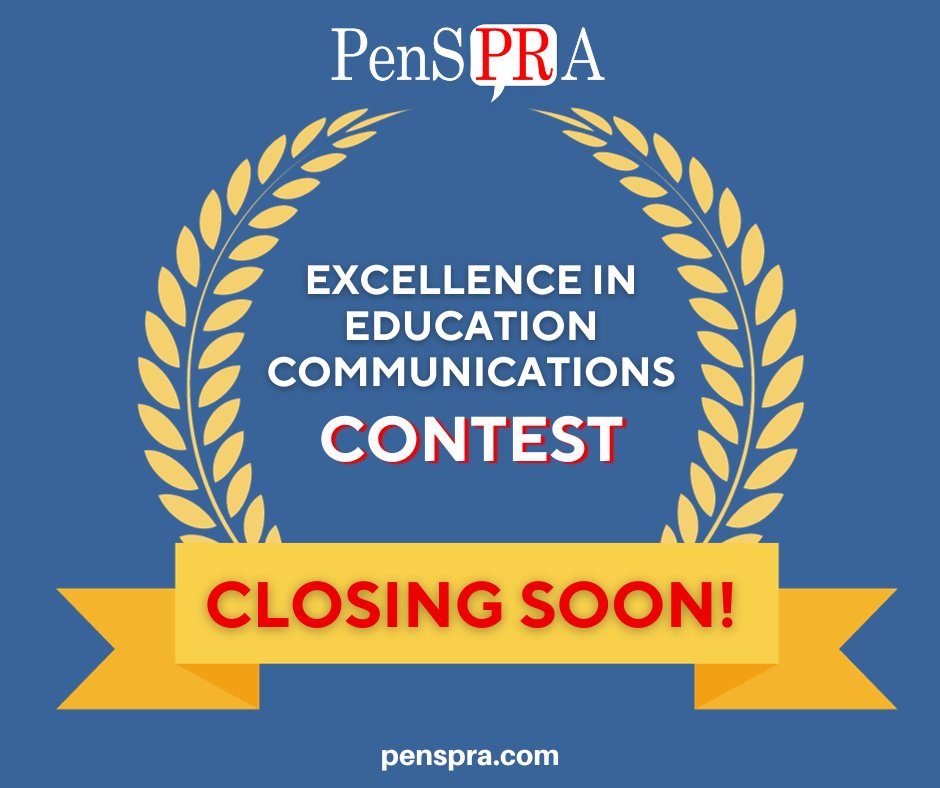 PenSPRA

EXCELLENCE IN EDUCATION COMMUNICATIONS
CONTEST

CLOSING SOON!

penspra.com